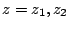 $z = z_1, z_2$